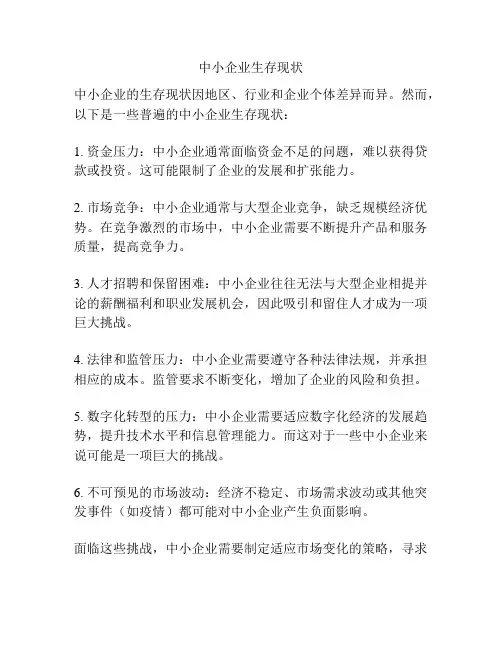 中小企业生存现状

中小企业的生存现状因地区、行业和企业个体差异而异。然而，以下是一些普遍的中小企业生存现状：

1. 资金压力：中小企业通常面临资金不足的问题，难以获得贷款或投资。这可能限制了企业的发展和扩张能力。

2. 市场竞争：中小企业通常与大型企业竞争，缺乏规模经济优势。在竞争激烈的市场中，中小企业需要不断提升产品和服务质量，提高竞争力。

3. 人才招聘和保留困难：中小企业往往无法与大型企业相提并论的薪酬福利和职业发展机会，因此吸引和留住人才成为一项巨大挑战。

4. 法律和监管压力：中小企业需要遵守各种法律法规，并承担相应的成本。监管要求不断变化，增加了企业的风险和负担。

5. 数字化转型的压力：中小企业需要适应数字化经济的发展趋势，提升技术水平和信息管理能力。而这对于一些中小企业来说可能是一项巨大的挑战。

6. 不可预见的市场波动：经济不稳定、市场需求波动或其他突发事件（如疫情）都可能对中小企业产生负面影响。

面临这些挑战，中小企业需要制定适应市场变化的策略，寻求